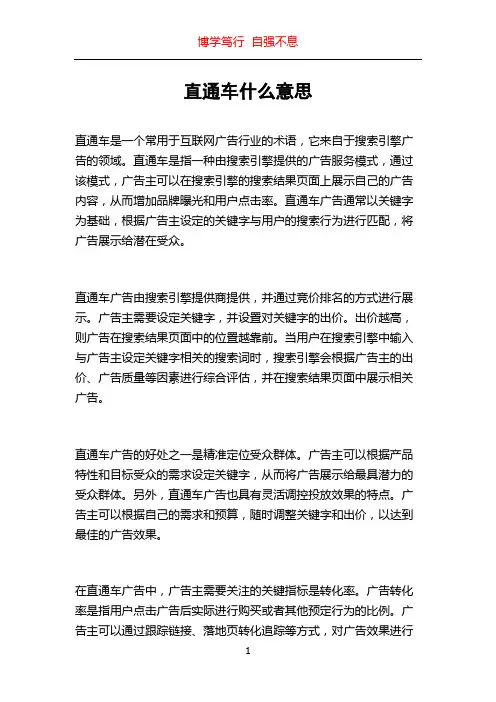 博学笃行 自强不息

直通车什么意思

直通车是一个常用于互联网广告行业的术语，它来自于搜索引擎广告的领域。直通车是指一种由搜索引擎提供的广告服务模式，通过该模式，广告主可以在搜索引擎的搜索结果页面上展示自己的广告内容，从而增加品牌曝光和用户点击率。直通车广告通常以关键字为基础，根据广告主设定的关键字与用户的搜索行为进行匹配，将广告展示给潜在受众。

直通车广告由搜索引擎提供商提供，并通过竞价排名的方式进行展示。广告主需要设定关键字，并设置对关键字的出价。出价越高，则广告在搜索结果页面中的位置越靠前。当用户在搜索引擎中输入与广告主设定关键字相关的搜索词时，搜索引擎会根据广告主的出价、广告质量等因素进行综合评估，并在搜索结果页面中展示相关广告。

直通车广告的好处之一是精准定位受众群体。广告主可以根据产品特性和目标受众的需求设定关键字，从而将广告展示给最具潜力的受众群体。另外，直通车广告也具有灵活调控投放效果的特点。广告主可以根据自己的需求和预算，随时调整关键字和出价，以达到最佳的广告效果。

在直通车广告中，广告主需要关注的关键指标是转化率。广告转化率是指用户点击广告后实际进行购买或者其他预定行为的比例。广告主可以通过跟踪链接、落地页转化追踪等方式，对广告效果进行

1